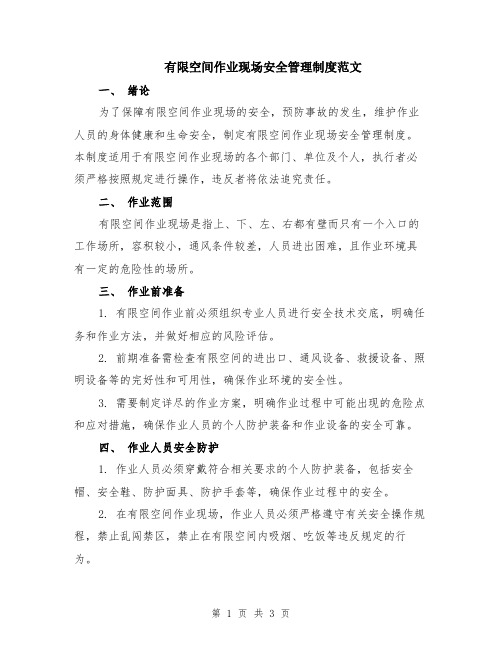 有限空间作业现场安全管理制度范文

一、 绪论

为了保障有限空间作业现场的安全，预防事故的发生，维护作业人员的身体健康和生命安全，制定有限空间作业现场安全管理制度。本制度适用于有限空间作业现场的各个部门、单位及个人，执行者必须严格按照规定进行操作，违反者将依法追究责任。

二、 作业范围

有限空间作业现场是指上、下、左、右都有壁而只有一个入口的工作场所，容积较小，通风条件较差，人员进出困难，且作业环境具有一定的危险性的场所。

三、 作业前准备

1. 有限空间作业前必须组织专业人员进行安全技术交底，明确任务和作业方法，并做好相应的风险评估。

2. 前期准备需检查有限空间的进出口、通风设备、救援设备、照明设备等的完好性和可用性，确保作业环境的安全性。

3. 需要制定详尽的作业方案，明确作业过程中可能出现的危险点和应对措施，确保作业人员的个人防护装备和作业设备的安全可靠。

四、 作业人员安全防护

1. 作业人员必须穿戴符合相关要求的个人防护装备，包括安全帽、安全鞋、防护面具、防护手套等，确保作业过程中的安全。

2. 在有限空间作业现场，作业人员必须严格遵守有关安全操作规程，禁止乱闯禁区，禁止在有限空间内吸烟、吃饭等违反规定的行为。

第 1 页 共 3 页